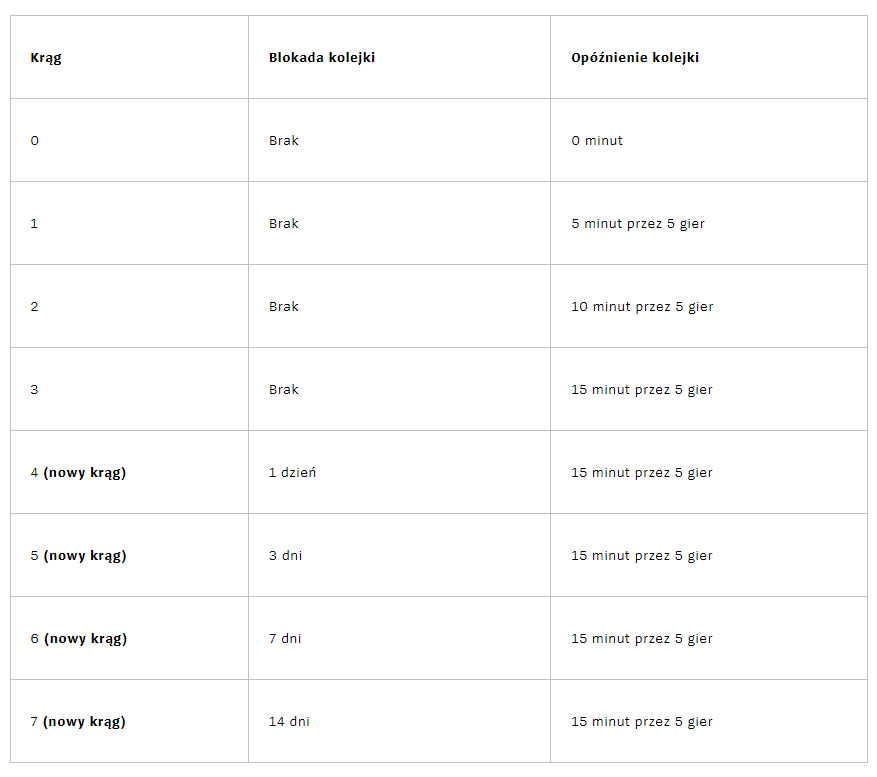 | Krąg | Blokada kolejki | Opóźnienie kolejki |
|---|---|---|
| 0 | Brak | 0 minut |
| 1 | Brak | 5 minut przez 5 gier |
| 2 | Brak | 10 minut przez 5 gier |
| 3 | Brak | 15 minut przez 5 gier |
| 4 (nowy krąg) | 1 dzień | 15 minut przez 5 gier |
| 5 (nowy krąg) | 3 dni | 15 minut przez 5 gier |
| 6 (nowy krąg) | 7 dni | 15 minut przez 5 gier |
| 7 (nowy krąg) | 14 dni | 15 minut przez 5 gier |